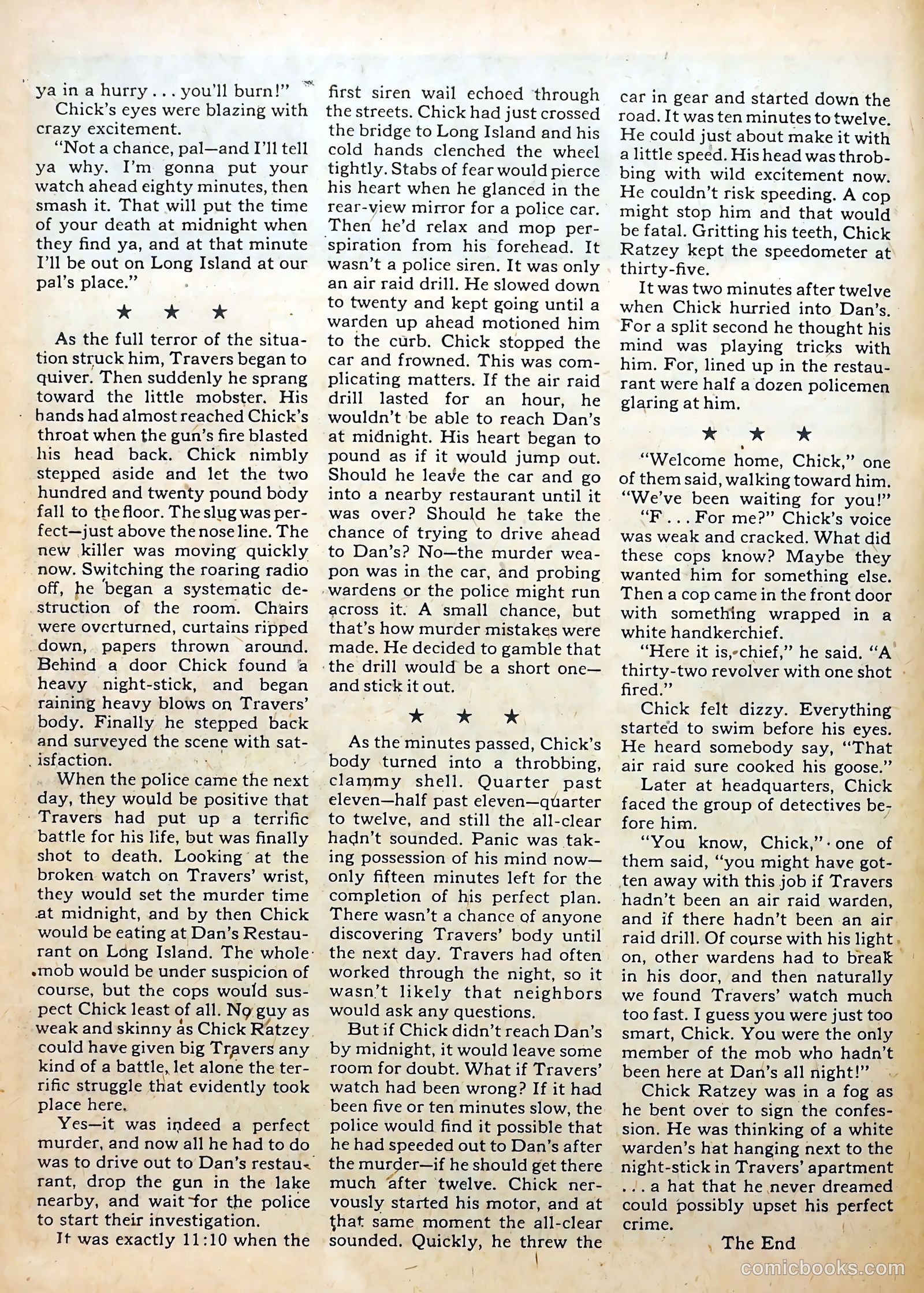 ya in a hurry . . . you'll burn!"

Chick's eyes were blazing with crazy excitement.

"Not a chance, pal—and I'll tell ya why. I'm gonna put your watch ahead eighty minutes, then smash it. That will put the time of your death at midnight when they find ya, and at that minute I'll be out on Long Island at our pal's place."

★ ★ ★

As the full terror of the situation struck him, Travers began to quiver. Then suddenly he sprang toward the little mobster. His hands had almost reached Chick's throat when the gun's fire blasted his head back. Chick nimbly stepped aside and let the two hundred and twenty pound body fall to the floor. The slug was perfect—just above the nose line. The new killer was moving quickly now. Switching the roaring radio off, he began a systematic destruction of the room. Chairs were overturned, curtains ripped down, papers thrown around. Behind a door Chick found a heavy night-stick, and began raining heavy blows on Travers' body. Finally he stepped back and surveyed the scene with satisfaction.

When the police came the next day, they would be positive that Travers had put up a terrific battle for his life, but was finally shot to death. Looking at the broken watch on Travers' wrist, they would set the murder time at midnight, and by then Chick would be eating at Dan's Restaurant on Long Island. The whole mob would be under suspicion of course, but the cops would suspect Chick least of all. No guy as weak and skinny as Chick Ratzey could have given big Travers any kind of a battle, let alone the terrific struggle that evidently took place here.

Yes—it was indeed a perfect murder, and now all he had to do was to drive out to Dan's restaurant, drop the gun in the lake nearby, and wait for the police to start their investigation.

It was exactly 11:10 when the first siren wail echoed through the streets. Chick had just crossed the bridge to Long Island and his cold hands clenched the wheel tightly. Stabs of fear would pierce his heart when he glanced in the rear-view mirror for a police car. Then he'd relax and mop perspiration from his forehead. It wasn't a police siren. It was only an air raid drill. He slowed down to twenty and kept going until a warden up ahead motioned him to the curb. Chick stopped the car and frowned. This was complicating matters. If the air raid drill lasted for an hour, he wouldn't be able to reach Dan's at midnight. His heart began to pound as if it would jump out. Should he leave the car and go into a nearby restaurant until it was over? Should he take the chance of trying to drive ahead to Dan's? No—the murder weapon was in the car, and probing wardens or the police might run across it. A small chance, but that's how murder mistakes were made. He decided to gamble that the drill would be a short one—and stick it out.

★ ★ ★

As the minutes passed, Chick's body turned into a throbbing, clammy shell. Quarter past eleven—half past eleven—quarter to twelve, and still the all-clear hadn't sounded. Panic was taking possession of his mind now—only fifteen minutes left for the completion of his perfect plan. There wasn't a chance of anyone discovering Travers' body until the next day. Travers had often worked through the night, so it wasn't likely that neighbors would ask any questions.

But if Chick didn't reach Dan's by midnight, it would leave some room for doubt. What if Travers' watch had been wrong? If it had been five or ten minutes slow, the police would find it possible that he had speeded out to Dan's after the murder—if he should get there much after twelve. Chick nervously started his motor, and at that same moment the all-clear sounded. Quickly, he threw the car in gear and started down the road. It was ten minutes to twelve. He could just about make it with a little speed. His head was throbbing with wild excitement now. He couldn't risk speeding. A cop might stop him and that would be fatal. Gritting his teeth, Chick Ratzey kept the speedometer at thirty-five.

It was two minutes after twelve when Chick hurried into Dan's. For a split second he thought his mind was playing tricks with him. For, lined up in the restaurant were half a dozen policemen glaring at him.

★ ★ ★

"Welcome home, Chick," one of them said, walking toward him. "We've been waiting for you!"

"F . . . For me?" Chick's voice was weak and cracked. What did these cops know? Maybe they wanted him for something else. Then a cop came in the front door with something wrapped in a white handkerchief.

"Here it is, chief," he said. "A thirty-two revolver with one shot fired."

Chick felt dizzy. Everything started to swim before his eyes. He heard somebody say, "That air raid sure cooked his goose."

Later at headquarters, Chick faced the group of detectives before him.

"You know, Chick," one of them said, "you might have gotten away with this job if Travers hadn't been an air raid warden, and if there hadn't been an air raid drill. Of course with his light on, other wardens had to break in his door, and then naturally we found Travers' watch much too fast. I guess you were just too smart, Chick. You were the only member of the mob who hadn't been here at Dan's all night!"

Chick Ratzey was in a fog as he bent over to sign the confession. He was thinking of a white warden's hat hanging next to the night-stick in Travers' apartment . . . a hat that he never dreamed could possibly upset his perfect crime.

The End

comicbooks.com